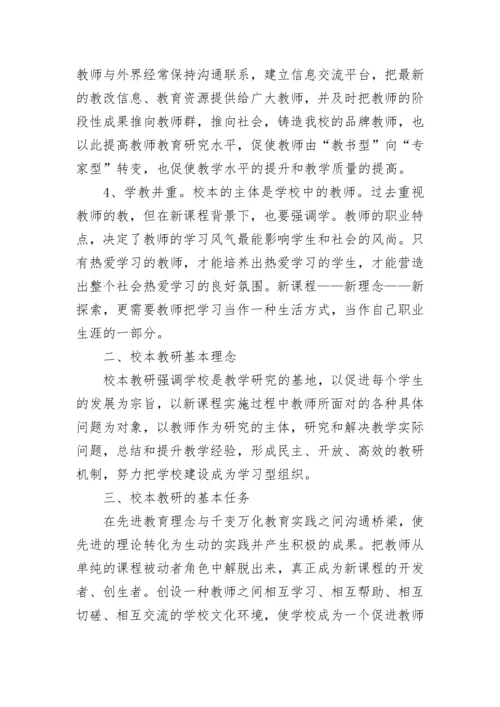 教师与外界经常保持沟通联系，建立信息交流平台，把最新的教改信息、教育资源提供给广大教师，并及时把教师的阶段性成果推向教师群，推向社会，铸造我校的品牌教师，也以此提高教师教育研究水平，促使教师由“教书型”向“专家型”转变，也促使教学水平的提升和教学质量的提高。

4、学教并重。校本的主体是学校中的教师。过去重视教师的教，但在新课程背景下，也要强调学。教师的职业特点，决定了教师的学习风气最能影响学生和社会的风尚。只有热爱学习的教师，才能培养出热爱学习的学生，才能营造出整个社会热爱学习的良好氛围。新课程——新理念——新探索，更需要教师把学习当作一种生活方式，当作自己职业生涯的一部分。

二、校本教研基本理念

校本教研强调学校是教学研究的基地，以促进每个学生的发展为宗旨，以新课程实施过程中教师所面对的各种具体问题为对象，以教师作为研究的主体，研究和解决教学实际问题，总结和提升教学经验，形成民主、开放、高效的教研机制，努力把学校建设成为学习型组织。

三、校本教研的基本任务

在先进教育理念与千变万化教育实践之间沟通桥梁，使先进的理论转化为生动的实践并产生积极的成果。把教师从单纯的课程被动者角色中解脱出来，真正成为新课程的开发者、创生者。创设一种教师之间相互学习、相互帮助、相互切磋、相互交流的学校文化环境，使学校成为一个促进教师